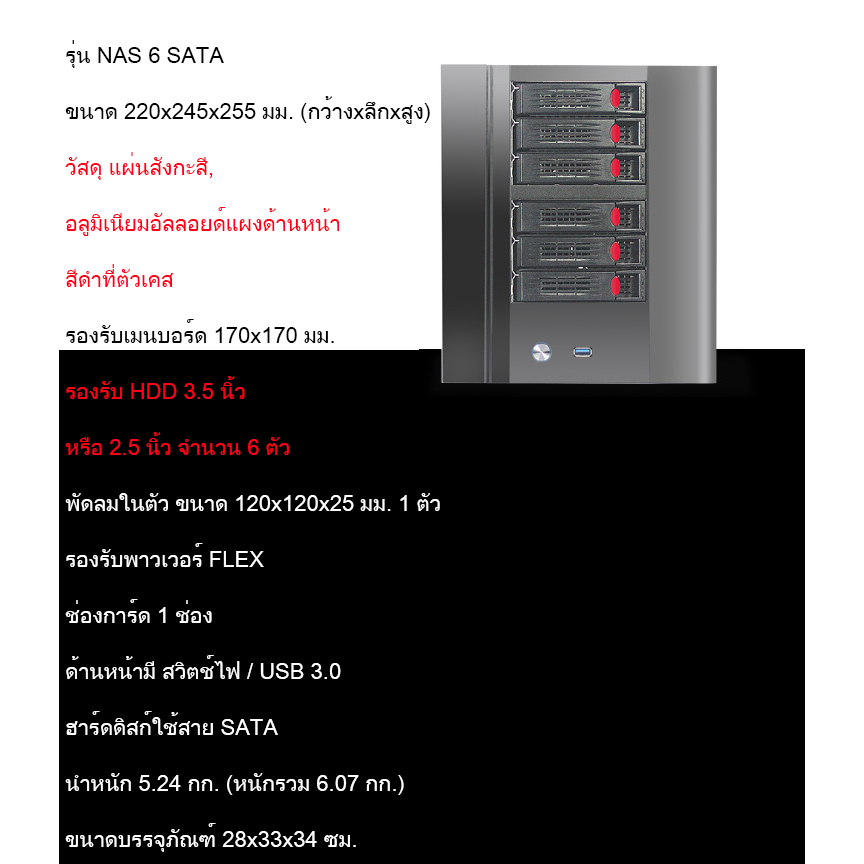 รุ่น NAS 6 SATA

ขนาด 220x245x255 มม. (กว้างxลึกxสูง)

วัสดุ แผ่นสังกะสี,

อลูมิเนียมอัลลอยด์แผงด้านหน้า

สีดำที่ตัวเคส

รองรับเมนบอร์ด 170x170 มม.

รองรับ HDD 3.5 นิ้ว

หรือ 2.5 นิ้ว จำนวน 6 ตัว

พัดลมในตัว ขนาด 120x120x25 มม. 1 ตัว

รองรับพาวเวอร์ FLEX

ช่องการ์ด 1 ช่อง

ด้านหน้ามี สวิตช์ไฟ / USB 3.0

ฮาร์ดดิสก์ใช้สาย SATA

นำหนัก 5.24 กก. (หนักรวม 6.07 กก.)

ขนาดบรรจุภัณฑ์ 28x33x34 ซม.